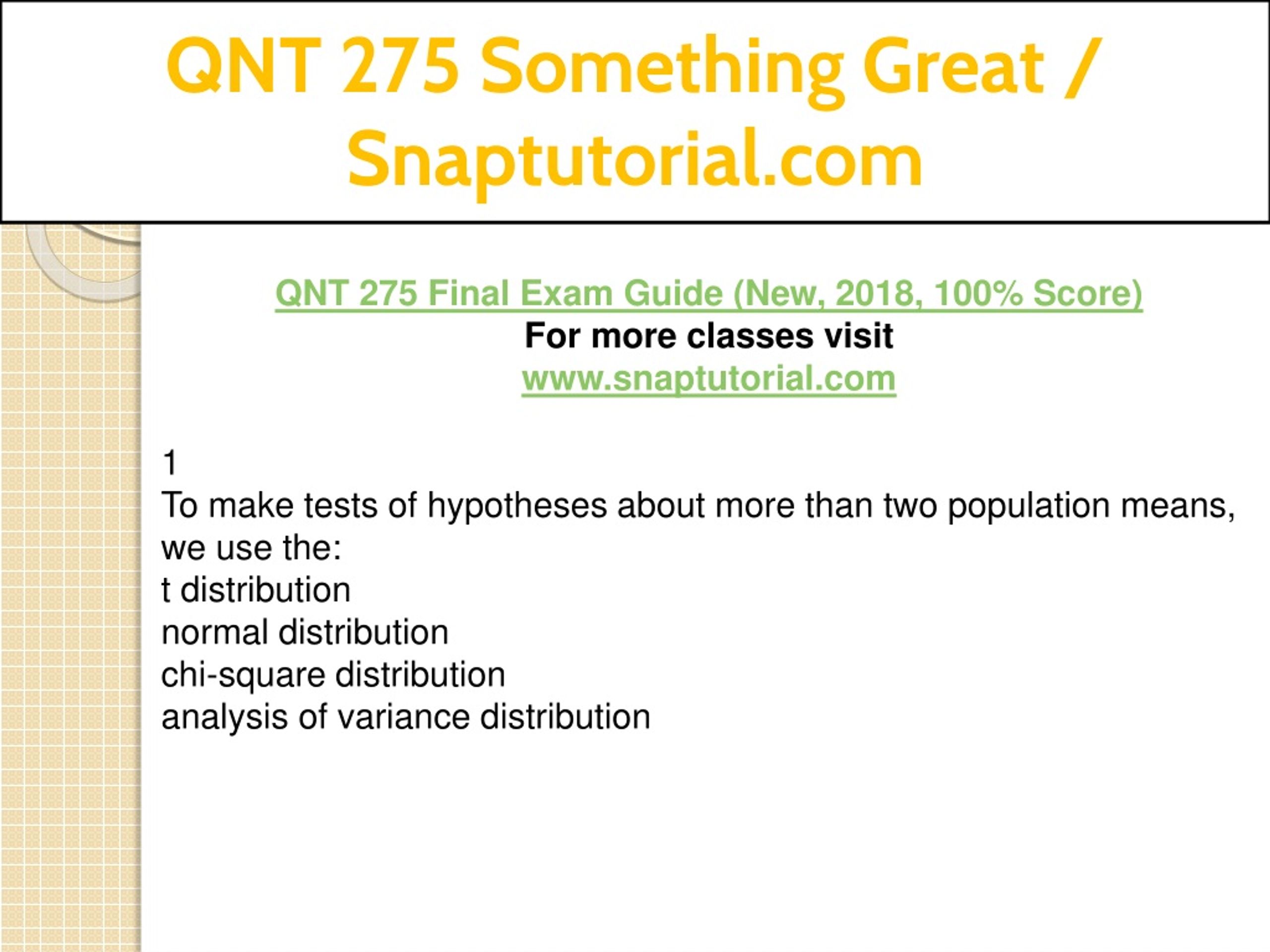 QNT 275 Something Great / Snaptutorial.com

QNT 275 Final Exam Guide (New, 2018, 100% Score)
For more classes visit
www.snaptutorial.com

1
To make tests of hypotheses about more than two population means, we use the:
t distribution
normal distribution
chi-square distribution
analysis of variance distribution